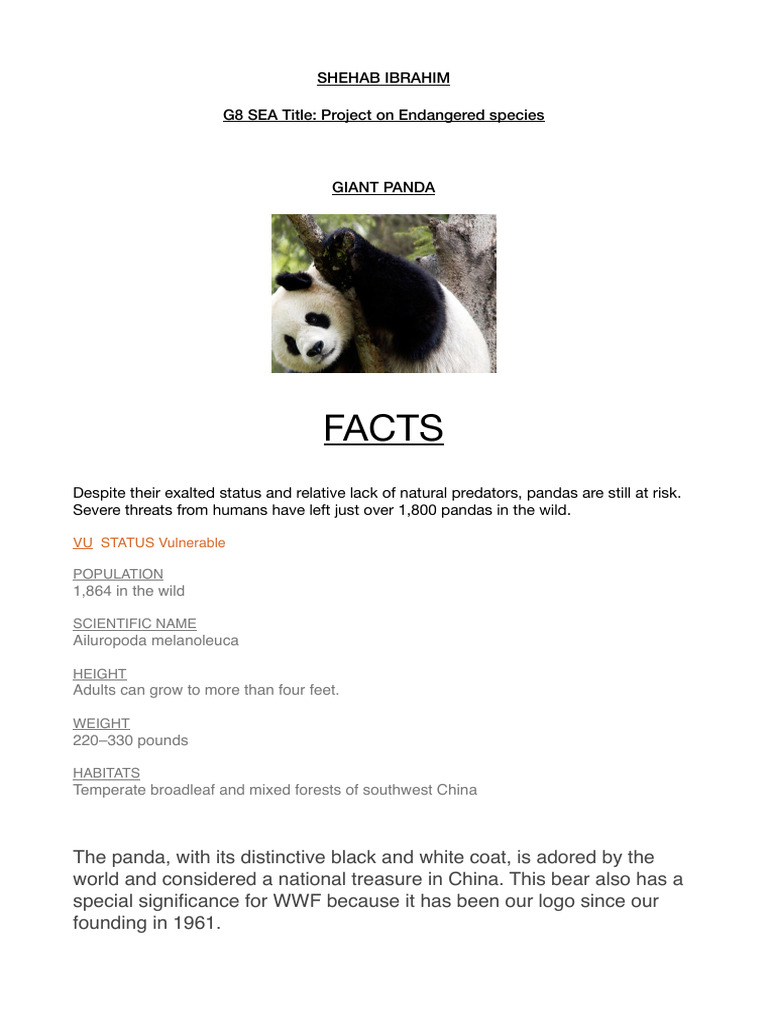 SHEHAB IBRAHIM

G8 SEA Title: Project on Endangered species

GIANT PANDA

FACTS

Despite their exalted status and relative lack of natural predators, pandas are still at risk. Severe threats from humans have left just over 1,800 pandas in the wild.

VU STATUS Vulnerable

POPULATION
1,864 in the wild

SCIENTIFIC NAME
Ailuropoda melanoleuca

HEIGHT
Adults can grow to more than four feet.

WEIGHT
220–330 pounds

HABITATS
Temperate broadleaf and mixed forests of southwest China

The panda, with its distinctive black and white coat, is adored by the world and considered a national treasure in China. This bear also has a special significance for WWF because it has been our logo since our founding in 1961.